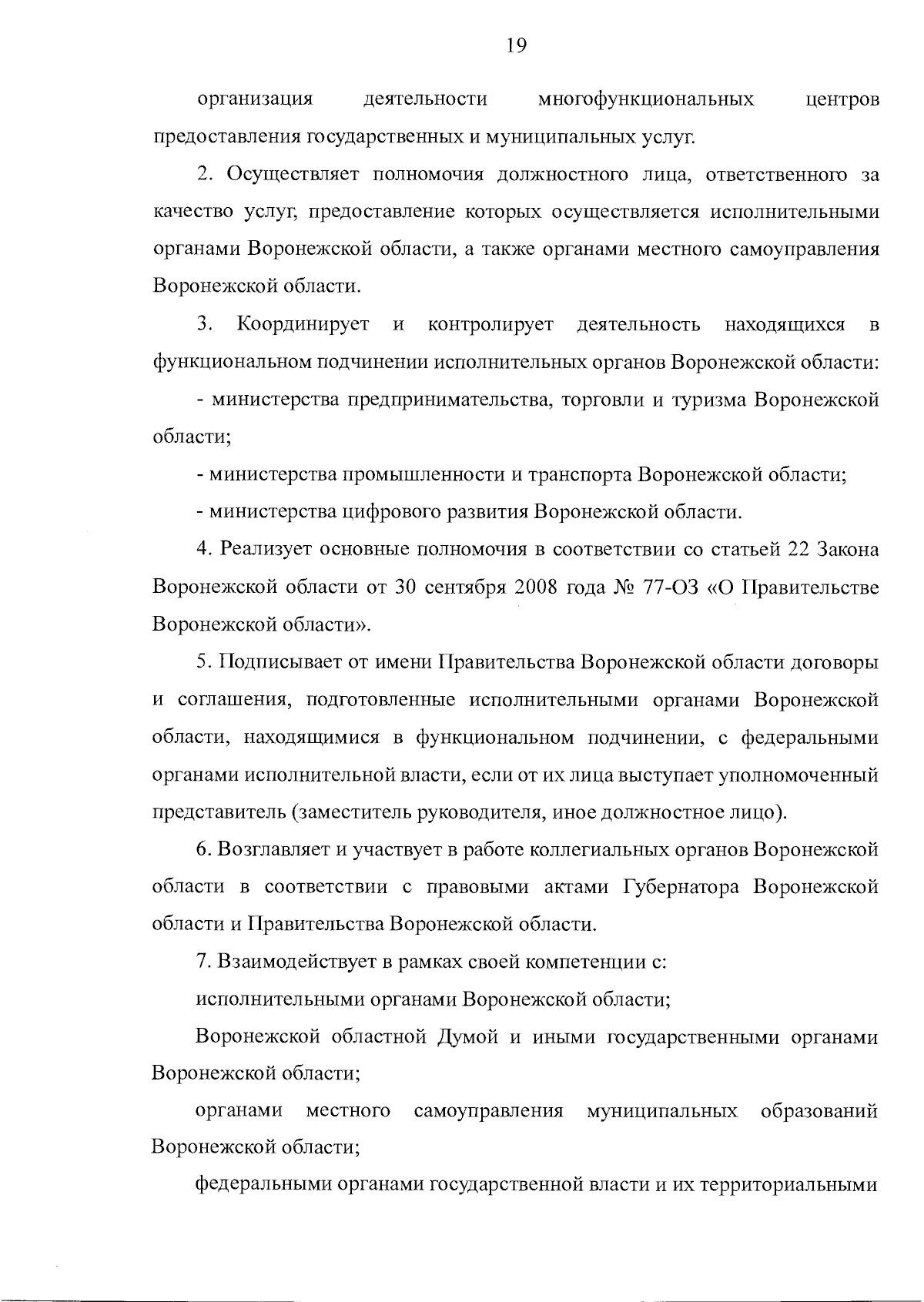 19

организация деятельности многофункциональных центров предоставления государственных и муниципальных услуг.

2. Осуществляет полномочия должностного лица, ответственного за качество услуг, предоставление которых осуществляется исполнительными органами Воронежской области, а также органами местного самоуправления Воронежской области.

3. Координирует и контролирует деятельность находящихся в функциональном подчинении исполнительных органов Воронежской области:

- министерства предпринимательства, торговли и туризма Воронежской области;

- министерства промышленности и транспорта Воронежской области;

- министерства цифрового развития Воронежской области.

4. Реализует основные полномочия в соответствии со статьей 22 Закона Воронежской области от 30 сентября 2008 года № 77-ОЗ «О Правительстве Воронежской области».

5. Подписывает от имени Правительства Воронежской области договоры и соглашения, подготовленные исполнительными органами Воронежской области, находящимися в функциональном подчинении, с федеральными органами исполнительной власти, если от их лица выступает уполномоченный представитель (заместитель руководителя, иное должностное лицо).

6. Возглавляет и участвует в работе коллегиальных органов Воронежской области в соответствии с правовыми актами Губернатора Воронежской области и Правительства Воронежской области.

7. Взаимодействует в рамках своей компетенции с:

исполнительными органами Воронежской области;

Воронежской областной Думой и иными государственными органами Воронежской области;

органами местного самоуправления муниципальных образований Воронежской области;

федеральными органами государственной власти и их территориальными